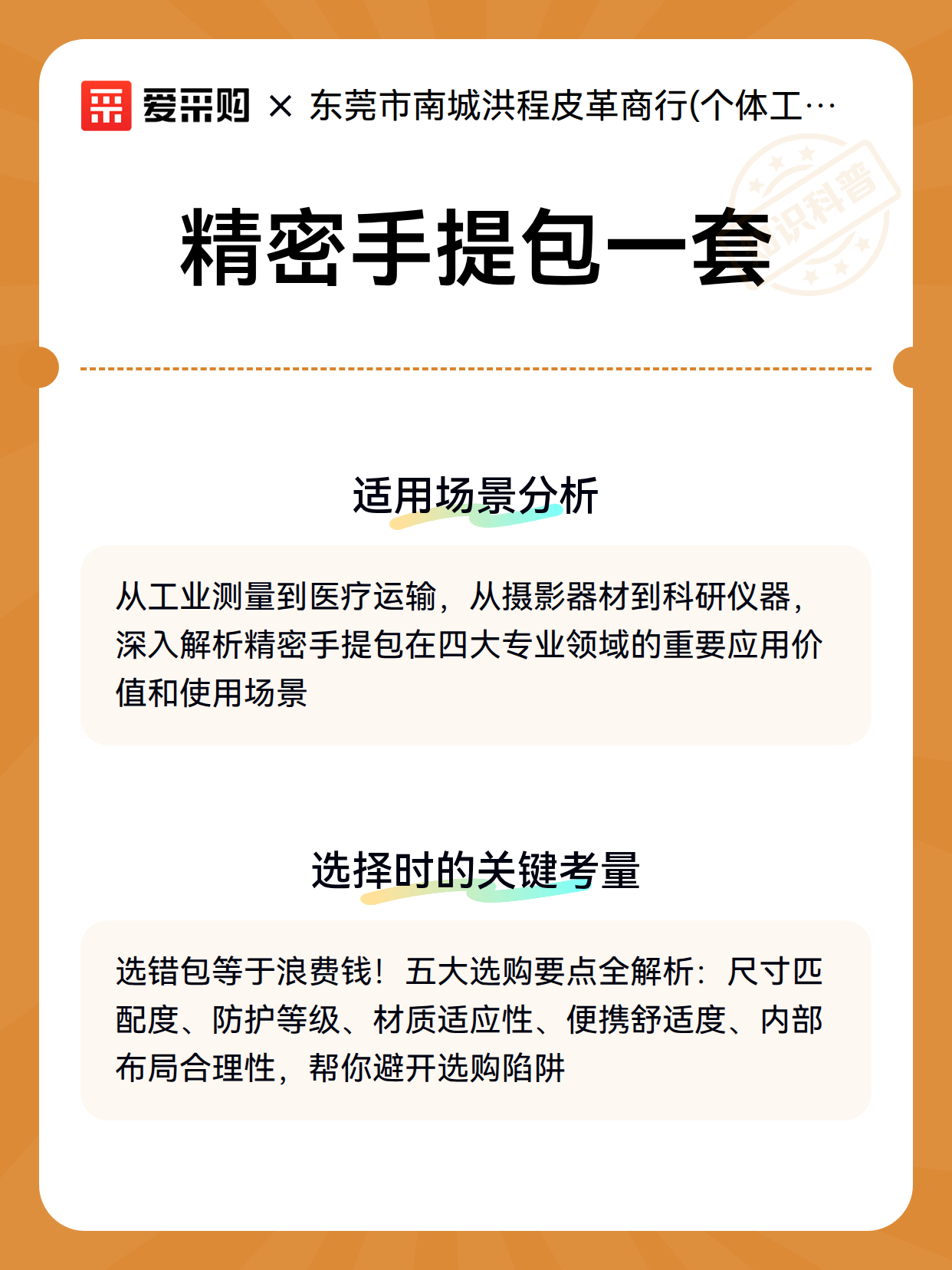 爱采购 × 东莞市南城洪程皮革商行(个体工…

知识科普

精密手提包一套

适用场景分析

从工业测量到医疗运输，从摄影器材到科研仪器，深入解析精密手提包在四大专业领域的重要应用价值和使用场景

选择时的关键考量

选错包等于浪费钱！五大选购要点全解析：尺寸匹配度、防护等级、材质适应性、便携舒适度、内部布局合理性，帮你避开选购陷阱